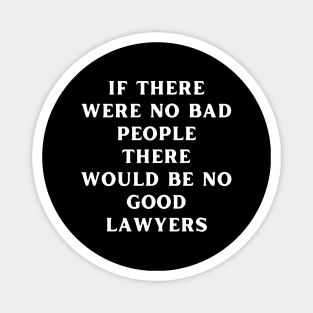 IF THERE WERE NO BAD PEOPLE THERE WOULD BE NO GOOD LAWYERS